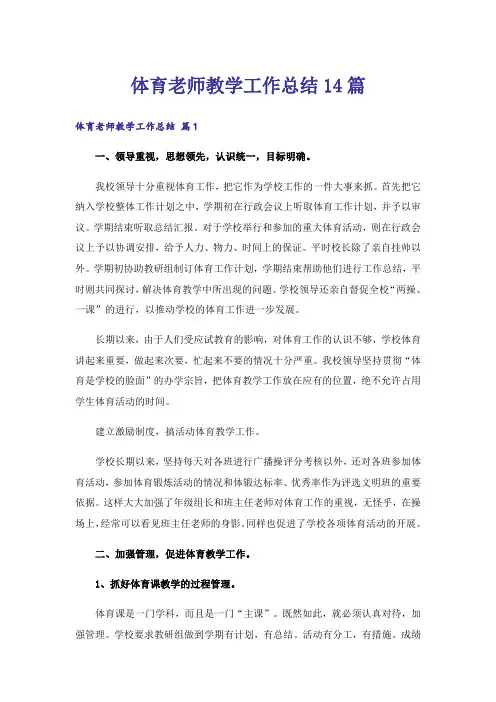 体育老师教学工作总结14篇

体育老师教学工作总结 篇1

一、领导重视，思想领先，认识统一，目标明确。

我校领导十分重视体育工作，把它作为学校工作的一件大事来抓。首先把它纳入学校整体工作计划之中，学期初在行政会议上听取体育工作计划，并予以审议。学期结束听取总结汇报。对于学校举行和参加的重大体育活动，则在行政会议上予以协调安排，给予人力、物力、时间上的保证。平时校长除了亲自挂帅以外。学期初协助教研组制订体育工作计划，学期结束帮助他们进行工作总结，平时则共同探讨，解决体育教学中所出现的问题。学校领导还亲自督促全校“两操、一课”的进行，以推动学校的体育工作进一步发展。

长期以来，由于人们受应试教育的影响，对体育工作的认识不够，学校体育讲起来重要，做起来次要，忙起来不要的情况十分严重。我校领导坚持贯彻“体育是学校的脸面”的办学宗旨，把体育教学工作放在应有的位置，绝不允许占用学生体育活动的时间。

建立激励制度，搞活动体育教学工作。

学校长期以来，坚持每天对各班进行广播操评分考核以外，还对各班参加体育活动，参加体育锻炼活动的情况和体锻达标率、优秀率作为评选文明班的重要依据。这样大大加强了年级组长和班主任老师对体育工作的重视，无怪乎，在操场上，经常可以看见班主任老师的身影，同样也促进了学校各项体育活动的开展。

二、加强管理，促进体育教学工作。

1、抓好体育课教学的过程管理。

体育课是一门学科，而且是一门“主课”。既然如此，就必须认真对待，加强管理。学校要求教研组做到学期有计划，有总结。活动有分工，有措施。成绩